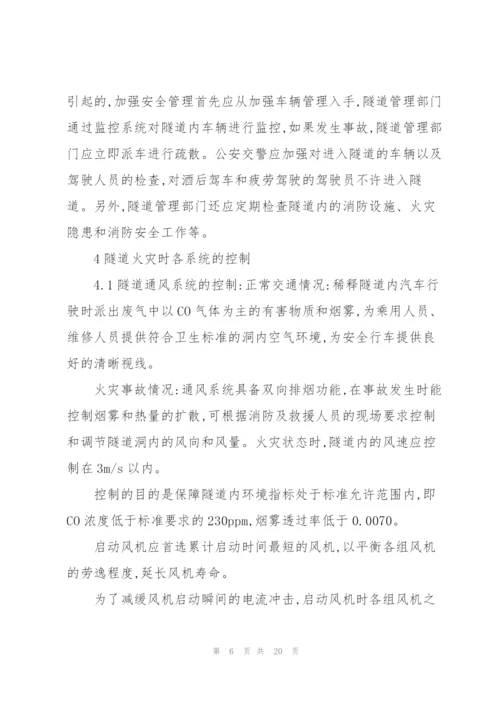 引起的,加强安全管理首先应从加强车辆管理入手,隧道管理部门通过监控系统对隧道内车辆进行监控,如果发生事故,隧道管理部门应立即派车进行疏散。公安交警应加强对进入隧道的车辆以及驾驶人员的检查,对酒后驾车和疲劳驾驶的驾驶员不许进入隧道。另外,隧道管理部门还应定期检查隧道内的消防设施、火灾隐患和消防安全工作等。

4 隧道火灾时各系统的控制

4.1 隧道通风系统的控制:正常交通情况:稀释隧道内汽车行驶时派出废气中以 CO 气体为主的有害物质和烟雾,为乘用人员、维修人员提供符合卫生标准的洞内空气环境,为安全行车提供良好的清晰视线。

火灾事故情况:通风系统具备双向排烟功能,在事故发生时能控制烟雾和热量的扩散,可根据消防及救援人员的现场要求控制和调节隧道洞内的风向和风量。火灾状态时,隧道内的风速应控制在 3m/s 以内。

控制的目的是保障隧道内环境指标处于标准允许范围内,即 CO 浓度低于标准要求的 230ppm,烟雾透过率低于 0.0070。

启动风机应首选累计启动时间最短的风机,以平衡各组风机的劳逸程度,延长风机寿命。

为了减缓风机启动瞬间的电流冲击,启动风机时各组风机之

第 6 页 共 20 页